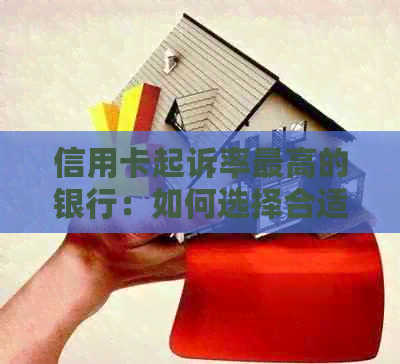 信用卡起诉率最高的银行：如何选择合适